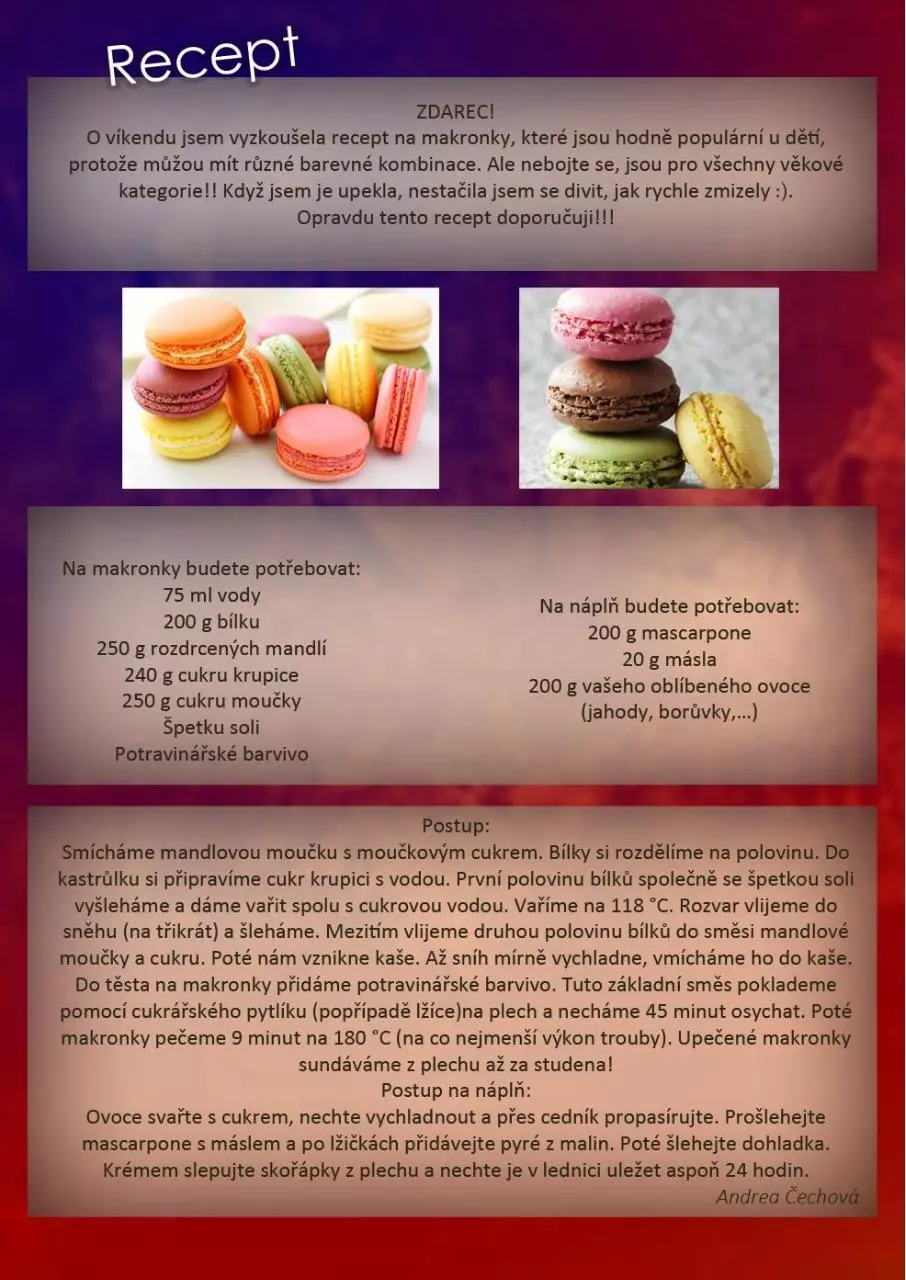 Recept

ZDAREC!
O víkendu jsem vyzkoušela recept na makronky, které jsou hodně populární u dětí, protože můžou mít různé barevné kombinace. Ale nebojte se, jsou pro všechny věkové kategorie!! Když jsem je upekla, nestačila jsem se divit, jak rychle zmizely :).
Opravdu tento recept doporučuji!!!

Na makronky budete potřebovat:
75 ml vody
200 g bílku
250 g rozdrcených mandlí
240 g cukru krupice
250 g cukru moučky
Špetku soli
Potravinářské barvivo

Na náplň budete potřebovat:
200 g mascarpone
20 g másla
200 g vašeho oblíbeného ovoce
(jahody, borůvky,…)

Postup:
Smícháme mandlovou moučku s moučkovým cukrem. Bílky si rozdělíme na polovinu. Do kastrůlku si připravíme cukr krupici s vodou. První polovinu bílků společně se špetkou soli vyšleháme a dáme vařit spolu s cukrovou vodou. Vaříme na 118 °C. Rozvar vlijeme do sněhu (na třikrát) a šleháme. Mezitím vlijeme druhou polovinu bílků do směsi mandlové moučky a cukru. Poté nám vznikne kaše. Až sníh mírně vychladne, vmícháme ho do kaše. Do těsta na makronky přidáme potravinářské barvivo. Tuto základní směs poklademe pomocí cukrářského pytlíku (popřípadě lžíce)na plech a necháme 45 minut osychat. Poté makronky pečeme 9 minut na 180 °C (na co nejmenší výkon trouby). Upečené makronky sundáváme z plechu až za studena!
Postup na náplň:
Ovoce svařte s cukrem, nechte vychladnout a přes cedník propasírujte. Prošlehejte mascarpone s máslem a po lžičkách přidávejte pyré z malin. Poté šlehejte dohladka. Krémem slepujte skořápky z plechu a nechte je v lednici uležet aspoň 24 hodin.
Andrea Čechová